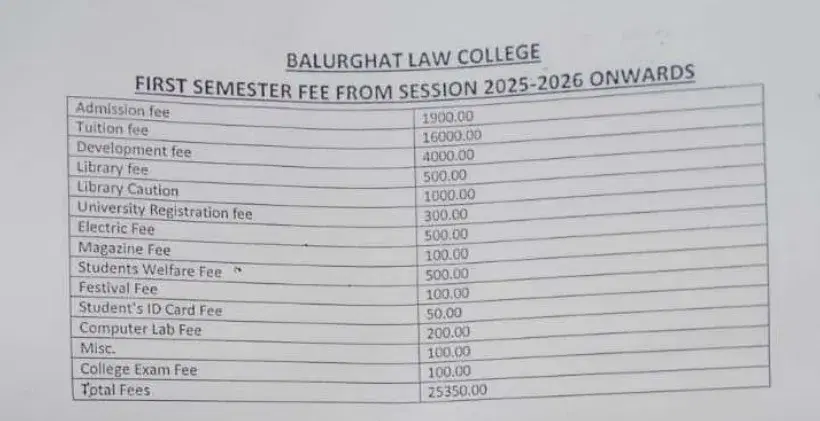 BALURGHAT LAW COLLEGE

FIRST SEMESTER FEE FROM SESSION 2025-2026 ONWARDS

| | |
|---|---|
| Admission fee | 1900.00 |
| Tuition fee | 16000.00 |
| Development fee | 4000.00 |
| Library fee | 500.00 |
| Library Caution | 1000.00 |
| University Registration fee | 300.00 |
| Electric Fee | 500.00 |
| Magazine Fee | 100.00 |
| Students Welfare Fee | 500.00 |
| Festival Fee | 100.00 |
| Student's ID Card Fee | 50.00 |
| Computer Lab Fee | 200.00 |
| Misc. | 100.00 |
| College Exam Fee | 100.00 |
| Total Fees | 25350.00 |